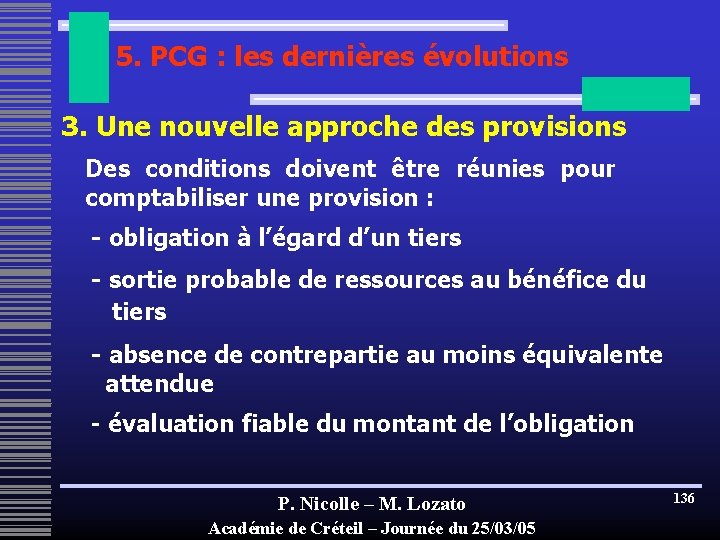 5. PCG : les dernières évolutions

3. Une nouvelle approche des provisions

Des conditions doivent être réunies pour comptabiliser une provision :

- obligation à l'égard d'un tiers

- sortie probable de ressources au bénéfice du tiers

- absence de contrepartie au moins équivalente attendue

- évaluation fiable du montant de l'obligation

P. Nicolle – M. Lozato

Académie de Créteil – Journée du 25/03/05

136